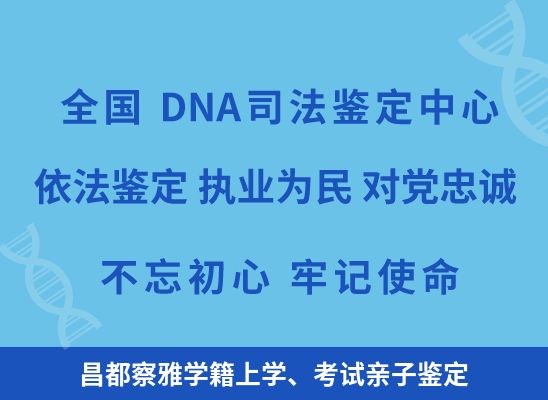 全国 DNA司法鉴定中心

依法鉴定 执业为民 对党忠诚

不忘初心 牢记使命

昌都察雅学籍上学、考试亲子鉴定